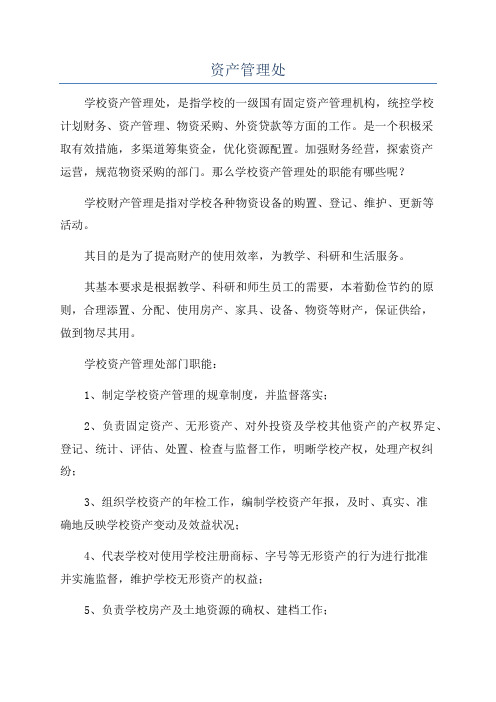 资产管理处

学校资产管理处，是指学校的一级国有固定资产管理机构，统控学校计划财务、资产管理、物资采购、外资贷款等方面的工作。是一个积极采取有效措施，多渠道筹集资金，优化资源配置。加强财务经营，探索资产运营，规范物资采购的部门。那么学校资产管理处的职能有哪些呢？

学校财产管理是指对学校各种物资设备的购置、登记、维护、更新等活动。

其目的是为了提高财产的使用效率，为教学、科研和生活服务。

其基本要求是根据教学、科研和师生员工的需要，本着勤俭节约的原则，合理添置、分配、使用房产、家具、设备、物资等财产，保证供给，做到物尽其用。

学校资产管理处部门职能：

1、制定学校资产管理的规章制度，并监督落实；

2、负责固定资产、无形资产、对外投资及学校其他资产的产权界定、登记、统计、评估、处置、检查与监督工作，明晰学校产权，处理产权纠纷；

3、组织学校资产的年检工作，编制学校资产年报，及时、真实、准确地反映学校资产变动及效益状况；

4、代表学校对使用学校注册商标、字号等无形资产的行为进行批准并实施监督，维护学校无形资产的权益；

5、负责学校房产及土地资源的确权、建档工作；